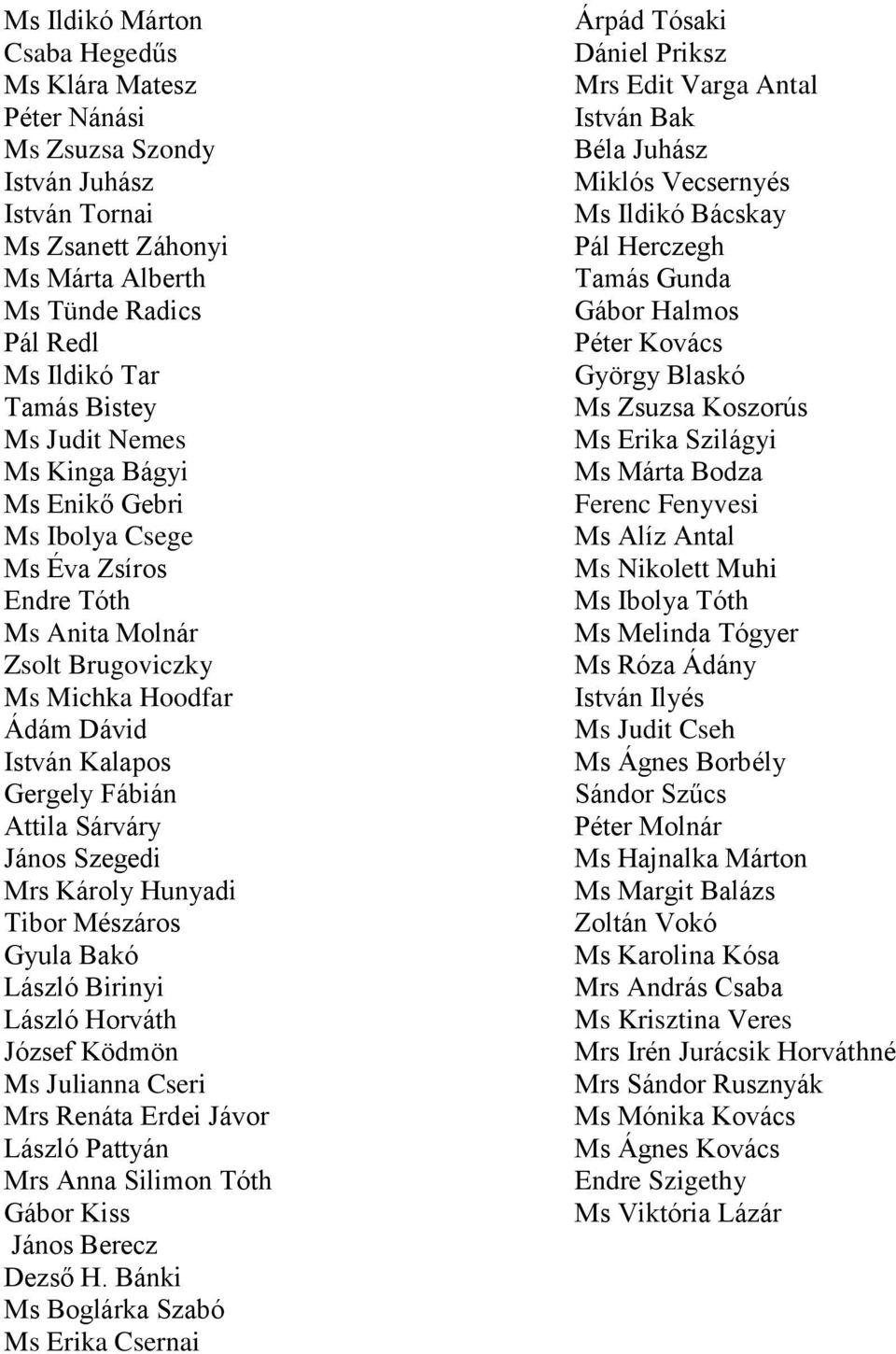 Ms Ildikó Márton
Csaba Hegedűs
Ms Klára Matesz
Péter Nánási
Ms Zsuzsa Szondy
István Juhász
István Tornai
Ms Zsanett Záhonyi
Ms Márta Alberth
Ms Tünde Radics
Pál Redl
Ms Ildikó Tar
Tamás Bistey
Ms Judit Nemes
Ms Kinga Bágyi
Ms Enikő Gebri
Ms Ibolya Csege
Ms Éva Zsíros
Endre Tóth
Ms Anita Molnár
Zsolt Brugoviczky
Ms Michka Hoodfar
Ádám Dávid
István Kalapos
Gergely Fábián
Attila Sárváry
János Szegedi
Mrs Károly Hunyadi
Tibor Mészáros
Gyula Bakó
László Birinyi
László Horváth
József Ködmön
Ms Julianna Cseri
Mrs Renáta Erdei Jávor
László Pattyán
Mrs Anna Silimon Tóth
Gábor Kiss
János Berecz
Dezső H. Bánki
Ms Boglárka Szabó
Ms Erika Csernai

Árpád Tósaki
Dániel Priksz
Mrs Edit Varga Antal
István Bak
Béla Juhász
Miklós Vecsernyés
Ms Ildikó Bácskay
Pál Herczegh
Tamás Gunda
Gábor Halmos
Péter Kovács
György Blaskó
Ms Zsuzsa Koszorús
Ms Erika Szilágyi
Ms Márta Bodza
Ferenc Fenyvesi
Ms Alíz Antal
Ms Nikolett Muhi
Ms Ibolya Tóth
Ms Melinda Tógyer
Ms Róza Ádány
István Ilyés
Ms Judit Cseh
Ms Ágnes Borbély
Sándor Szűcs
Péter Molnár
Ms Hajnalka Márton
Ms Margit Balázs
Zoltán Vokó
Ms Karolina Kósa
Mrs András Csaba
Ms Krisztina Veres
Mrs Irén Jurácsik Horváthné
Mrs Sándor Rusznyák
Ms Mónika Kovács
Ms Ágnes Kovács
Endre Szigethy
Ms Viktória Lázár